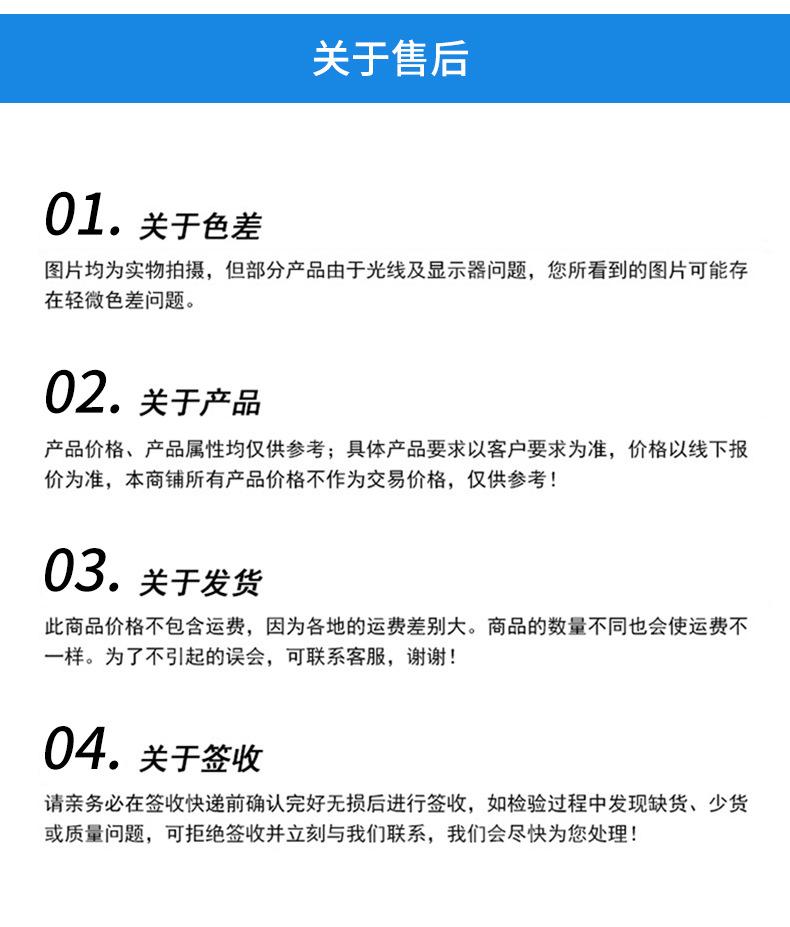 关于售后

01. 关于色差

图片均为实物拍摄，但部分产品由于光线及显示器问题，您所看到的图片可能存在轻微色差问题。

02. 关于产品

产品价格、产品属性均仅供参考；具体产品要求以客户要求为准，价格以线下报价为准，本商铺所有产品价格不作为交易价格，仅供参考！

03. 关于发货

此商品价格不包含运费，因为各地的运费差别大。商品的数量不同也会使运费不一样。为了不引起的误会，可联系客服，谢谢！

04. 关于签收

请亲务必在签收快递前确认完好无损后进行签收，如检验过程中发现缺货、少货或质量问题，可拒绝签收并立刻与我们联系，我们会尽快为您处理！